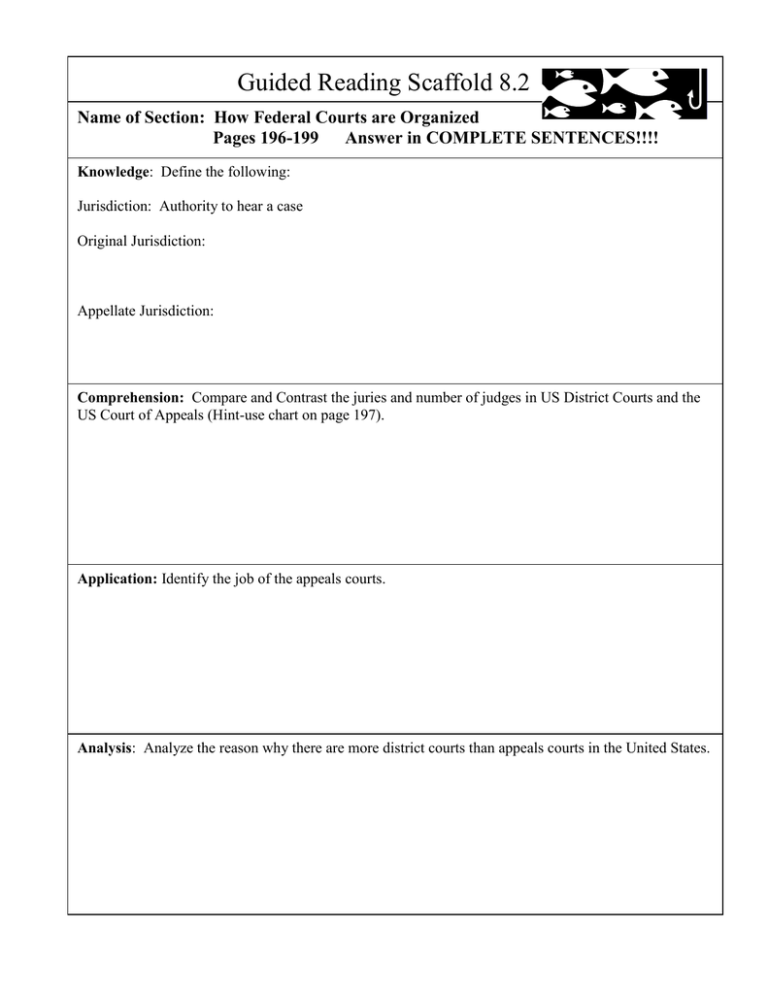 Guided Reading Scaffold 8.2

Name of Section: How Federal Courts are Organized
Pages 196-199 Answer in COMPLETE SENTENCES!!!!

Knowledge: Define the following:

Jurisdiction: Authority to hear a case

Original Jurisdiction:

Appellate Jurisdiction:

Comprehension: Compare and Contrast the juries and number of judges in US District Courts and the US Court of Appeals (Hint-use chart on page 197).

Application: Identify the job of the appeals courts.

Analysis: Analyze the reason why there are more district courts than appeals courts in the United States.